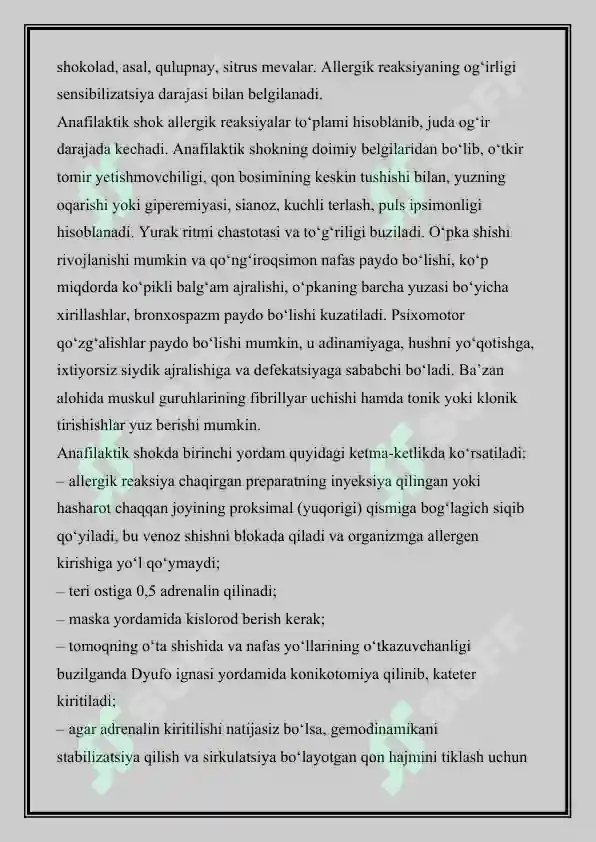 shokolad, asal, qulupnay, sitrus mevalar. Allergik reaksiyaning og'irligi sensibilizatsiya darajasi bilan belgilanadi.

Anafilaktik shok allergik reaksiyalar to'plami hisoblanib, juda og'ir darajada kechadi. Anafilaktik shokning doimiy belgilaridan bo'lib, o'tkir tomir yetishmovchiligi, qon bosimining keskin tushishi bilan, yuzning oqarishi yoki giperemiyasi, sianoz, kuchli terlash, puls ipsimonligi hisoblanadi. Yurak ritmi chastotasi va to'g'riligi buziladi. O'pka shishi rivojlanishi mumkin va qo'ng'iroqsimon nafas paydo bo'lishi, ko'p miqdorda ko'pikli balg'am ajralishi, o'pkaning barcha yuzasi bo'yicha xirillashlar, bronxospazm paydo bo'lishi kuzatiladi. Psixomotor qo'zg'alishlar paydo bo'lishi mumkin, u adinamiyaga, hushni yo'qotishga, ixtiyorsiz siydik ajralishiga va defekatsiyaga sababchi bo'ladi. Ba'zan alohida muskul guruhlarining fibrillyar uchishi hamda tonik yoki klonik tirishishlar yuz berishi mumkin.

Anafilaktik shokda birinchi yordam quyidagi ketma-ketlikda ko'rsatiladi:
– allergik reaksiya chaqirgan preparatning inyeksiya qilingan yoki hasharot chaqqan joyining proksimal (yuqorigi) qismiga bog'lagich siqib qo'yiladi, bu venoz shishni blokada qiladi va organizmga allergen kirishiga yo'l qo'ymaydi;
– teri ostiga 0,5 adrenalin qilinadi;
– maska yordamida kislorod berish kerak;
– tomoqning o'ta shishida va nafas yo'llarining o'tkazuvchanligi buzilganda Dyufo ignasi yordamida konikotomiya qilinib, kateter kiritiladi;
– agar adrenalin kiritilishi natijasiz bo'lsa, gemodinamikani stabilizatsiya qilish va sirkulatsiya bo'layotgan qon hajmini tiklash uchun

SOFF